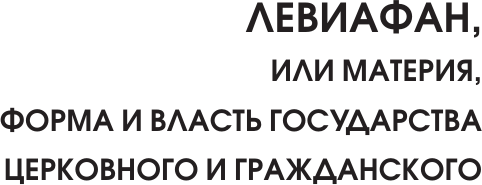 ЛЕВИАФАН,

ИЛИ МАТЕРИЯ,

ФОРМА И ВЛАСТЬ ГОСУДАРСТВА ЦЕРКОВНОГО И ГРАЖДАНСКОГО